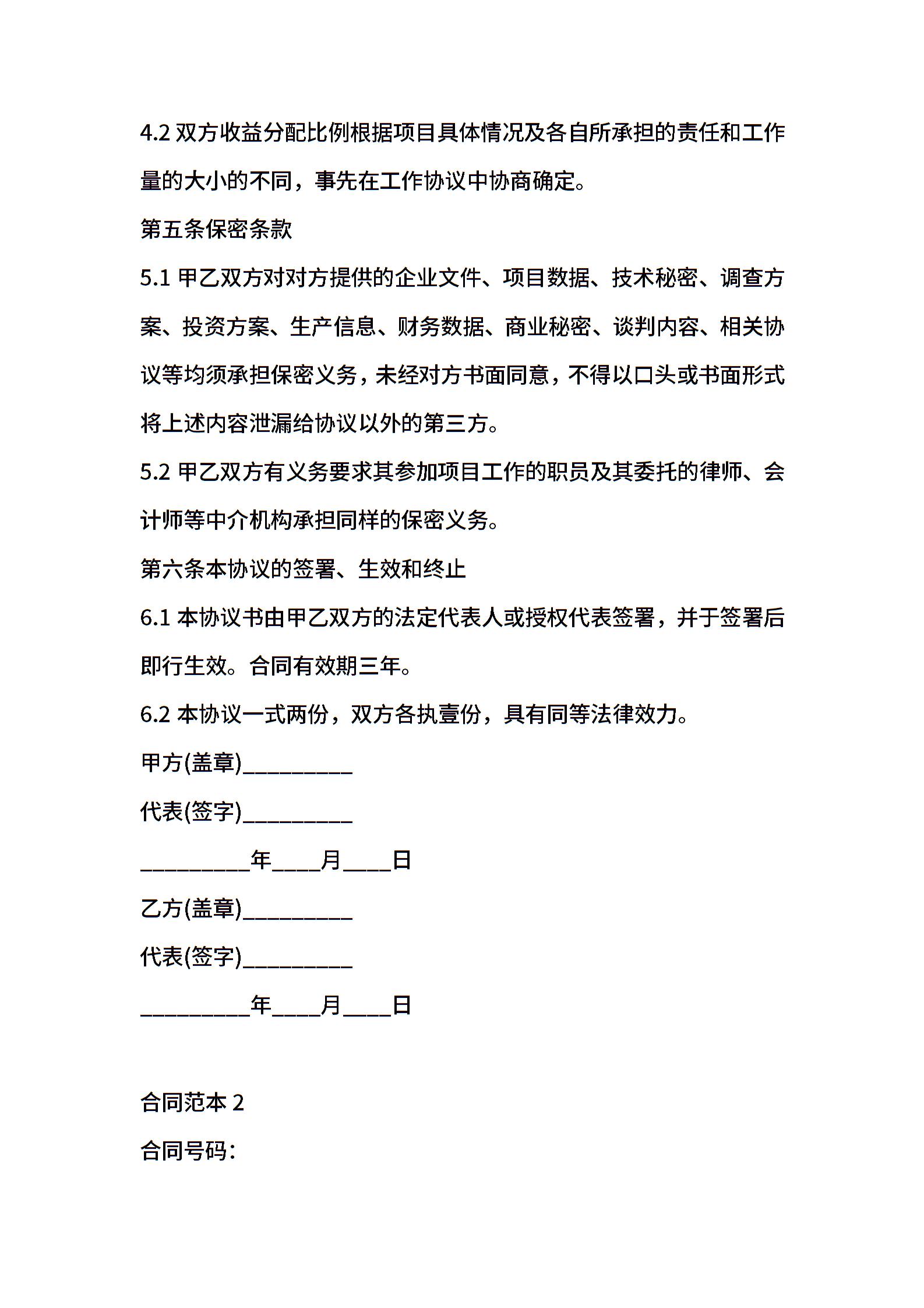 4.2 双方收益分配比例根据项目具体情况及各自所承担的责任和工作量的大小的不同，事先在工作协议中协商确定。

第五条保密条款

5.1 甲乙双方对对方提供的企业文件、项目数据、技术秘密、调查方案、投资方案、生产信息、财务数据、商业秘密、谈判内容、相关协议等均须承担保密义务，未经对方书面同意，不得以口头或书面形式将上述内容泄漏给协议以外的第三方。

5.2 甲乙双方有义务要求其参加项目工作的职员及其委托的律师、会计师等中介机构承担同样的保密义务。

第六条本协议的签署、生效和终止

6.1 本协议书由甲乙双方的法定代表人或授权代表签署，并于签署后即行生效。合同有效期三年。

6.2 本协议一式两份，双方各执壹份，具有同等法律效力。

甲方(盖章)__________

代表(签字)__________

__________年____月____日

乙方(盖章)__________

代表(签字)__________

__________年____月____日

合同范本 2

合同号码：